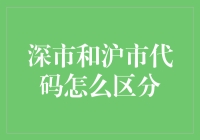 深市和沪市代码怎么区分